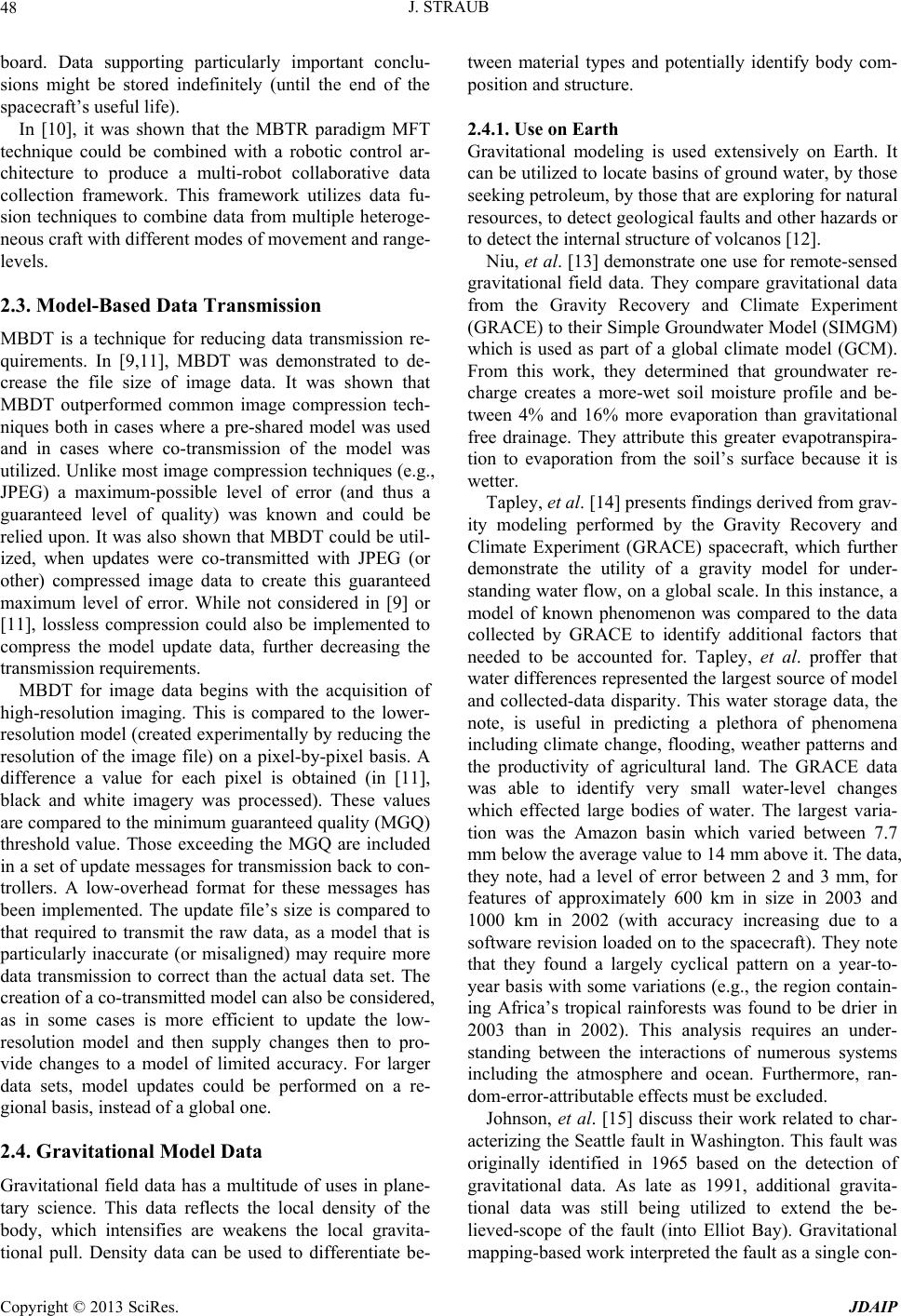 48 J. STRAUB

board. Data supporting particularly important conclusions might be stored indefinitely (until the end of the spacecraft's useful life).

In [10], it was shown that the MBTR paradigm MFT technique could be combined with a robotic control architecture to produce a multi-robot collaborative data collection framework. This framework utilizes data fusion techniques to combine data from multiple heterogeneous craft with different modes of movement and range-levels.

2.3. Model-Based Data Transmission

MBDT is a technique for reducing data transmission requirements. In [9,11], MBDT was demonstrated to decrease the file size of image data. It was shown that MBDT outperformed common image compression techniques both in cases where a pre-shared model was used and in cases where co-transmission of the model was utilized. Unlike most image compression techniques (e.g., JPEG) a maximum-possible level of error (and thus a guaranteed level of quality) was known and could be relied upon. It was also shown that MBDT could be utilized, when updates were co-transmitted with JPEG (or other) compressed image data to create this guaranteed maximum level of error. While not considered in [9] or [11], lossless compression could also be implemented to compress the model update data, further decreasing the transmission requirements.

MBDT for image data begins with the acquisition of high-resolution imaging. This is compared to the lower-resolution model (created experimentally by reducing the resolution of the image file) on a pixel-by-pixel basis. A difference a value for each pixel is obtained (in [11], black and white imagery was processed). These values are compared to the minimum guaranteed quality (MGQ) threshold value. Those exceeding the MGQ are included in a set of update messages for transmission back to controllers. A low-overhead format for these messages has been implemented. The update file's size is compared to that required to transmit the raw data, as a model that is particularly inaccurate (or misaligned) may require more data transmission to correct than the actual data set. The creation of a co-transmitted model can also be considered, as in some cases is more efficient to update the low-resolution model and then supply changes then to provide changes to a model of limited accuracy. For larger data sets, model updates could be performed on a regional basis, instead of a global one.

2.4. Gravitational Model Data

Gravitational field data has a multitude of uses in planetary science. This data reflects the local density of the body, which intensifies are weakens the local gravitational pull. Density data can be used to differentiate between material types and potentially identify body composition and structure.

2.4.1. Use on Earth

Gravitational modeling is used extensively on Earth. It can be utilized to locate basins of ground water, by those seeking petroleum, by those that are exploring for natural resources, to detect geological faults and other hazards or to detect the internal structure of volcanos [12].

Niu, et al. [13] demonstrate one use for remote-sensed gravitational field data. They compare gravitational data from the Gravity Recovery and Climate Experiment (GRACE) to their Simple Groundwater Model (SIMGM) which is used as part of a global climate model (GCM). From this work, they determined that groundwater recharge creates a more-wet soil moisture profile and between 4% and 16% more evaporation than gravitational free drainage. They attribute this greater evapotranspiration to evaporation from the soil's surface because it is wetter.

Tapley, et al. [14] presents findings derived from gravity modeling performed by the Gravity Recovery and Climate Experiment (GRACE) spacecraft, which further demonstrate the utility of a gravity model for understanding water flow, on a global scale. In this instance, a model of known phenomenon was compared to the data collected by GRACE to identify additional factors that needed to be accounted for. Tapley, et al. proffer that water differences represented the largest source of model and collected-data disparity. This water storage data, the note, is useful in predicting a plethora of phenomena including climate change, flooding, weather patterns and the productivity of agricultural land. The GRACE data was able to identify very small water-level changes which effected large bodies of water. The largest variation was the Amazon basin which varied between 7.7 mm below the average value to 14 mm above it. The data, they note, had a level of error between 2 and 3 mm, for features of approximately 600 km in size in 2003 and 1000 km in 2002 (with accuracy increasing due to a software revision loaded on to the spacecraft). They note that they found a largely cyclical pattern on a year-to-year basis with some variations (e.g., the region containing Africa's tropical rainforests was found to be drier in 2003 than in 2002). This analysis requires an understanding between the interactions of numerous systems including the atmosphere and ocean. Furthermore, random-error-attributable effects must be excluded.

Johnson, et al. [15] discuss their work related to characterizing the Seattle fault in Washington. This fault was originally identified in 1965 based on the detection of gravitational data. As late as 1991, additional gravitational data was still being utilized to extend the believed-scope of the fault (into Elliot Bay). Gravitational mapping-based work interpreted the fault as a single con-

Copyright © 2013 SciRes. JDAIP